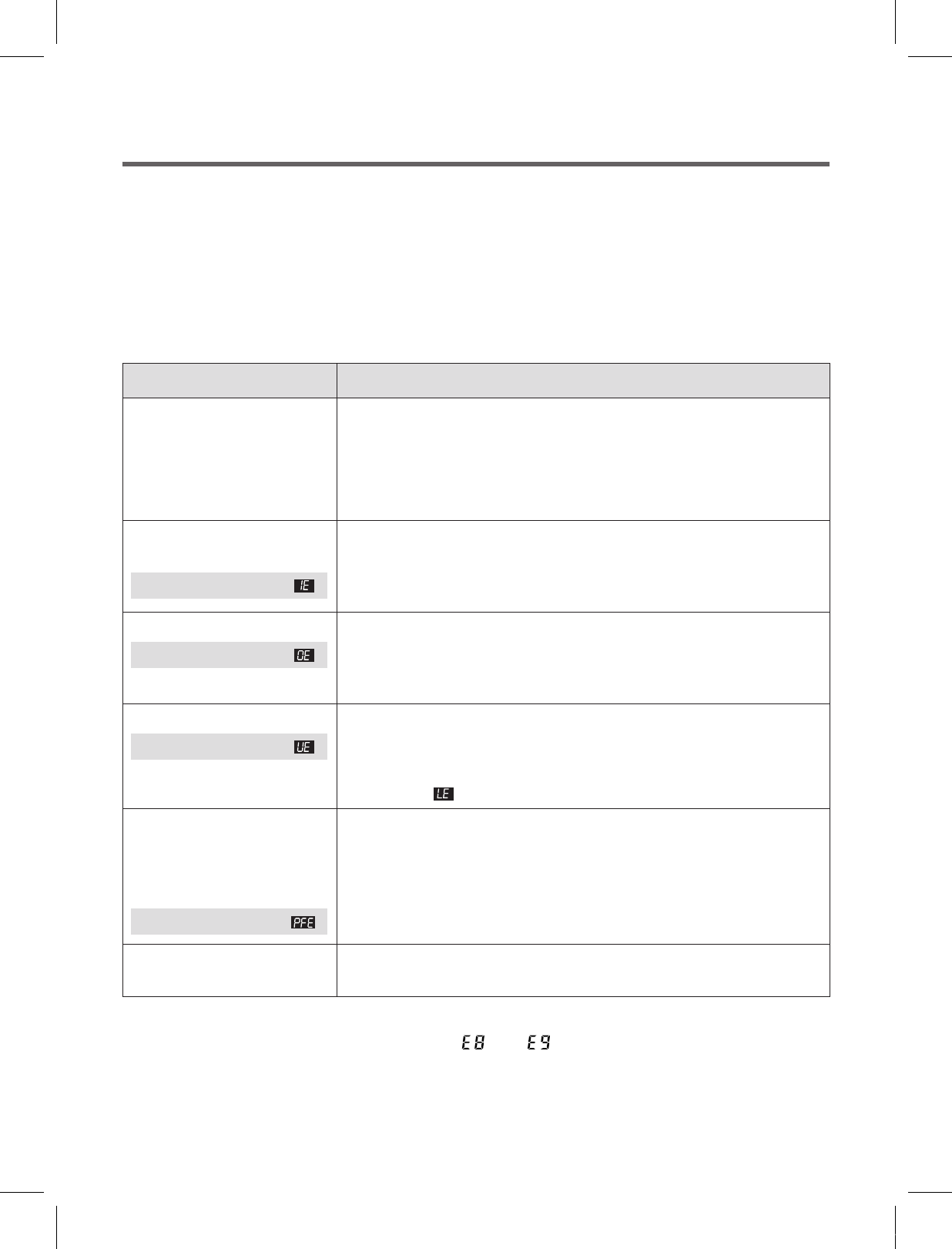 IE

OE

UE

LE

PFE

E8

E9